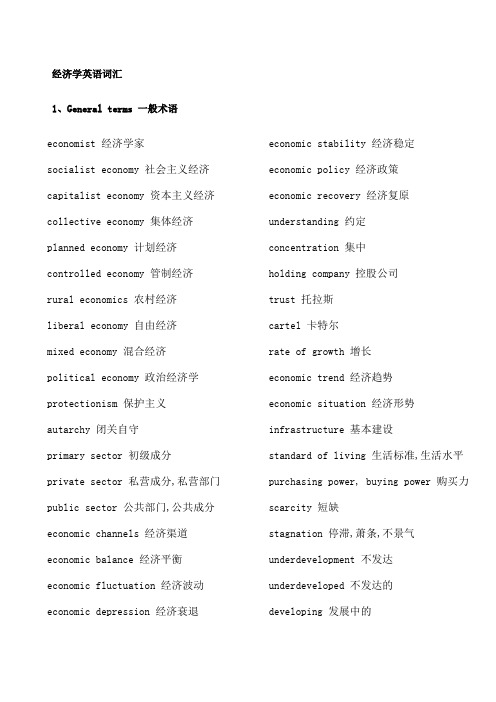 经济学英语词汇

1、General terms 一般术语

economist 经济学家

socialist economy 社会主义经济

capitalist economy 资本主义经济

collective economy 集体经济

planned economy 计划经济

controlled economy 管制经济

rural economics 农村经济

liberal economy 自由经济

mixed economy 混合经济

political economy 政治经济学

protectionism 保护主义

autarchy 闭关自守

primary sector 初级成分

private sector 私营成分,私营部门

public sector 公共部门,公共成分

economic channels 经济渠道

economic balance 经济平衡

economic fluctuation 经济波动

economic depression 经济衰退

economic stability 经济稳定

economic policy 经济政策

economic recovery 经济复原

understanding 约定

concentration 集中

holding company 控股公司

trust 托拉斯

cartel 卡特尔

rate of growth 增长

economic trend 经济趋势

economic situation 经济形势

infrastructure 基本建设

standard of living 生活标准,生活水平

purchasing power, buying power 购买力

scarcity 短缺

stagnation 停滞,萧条,不景气

underdevelopment 不发达

underdeveloped 不发达的

developing 发展中的